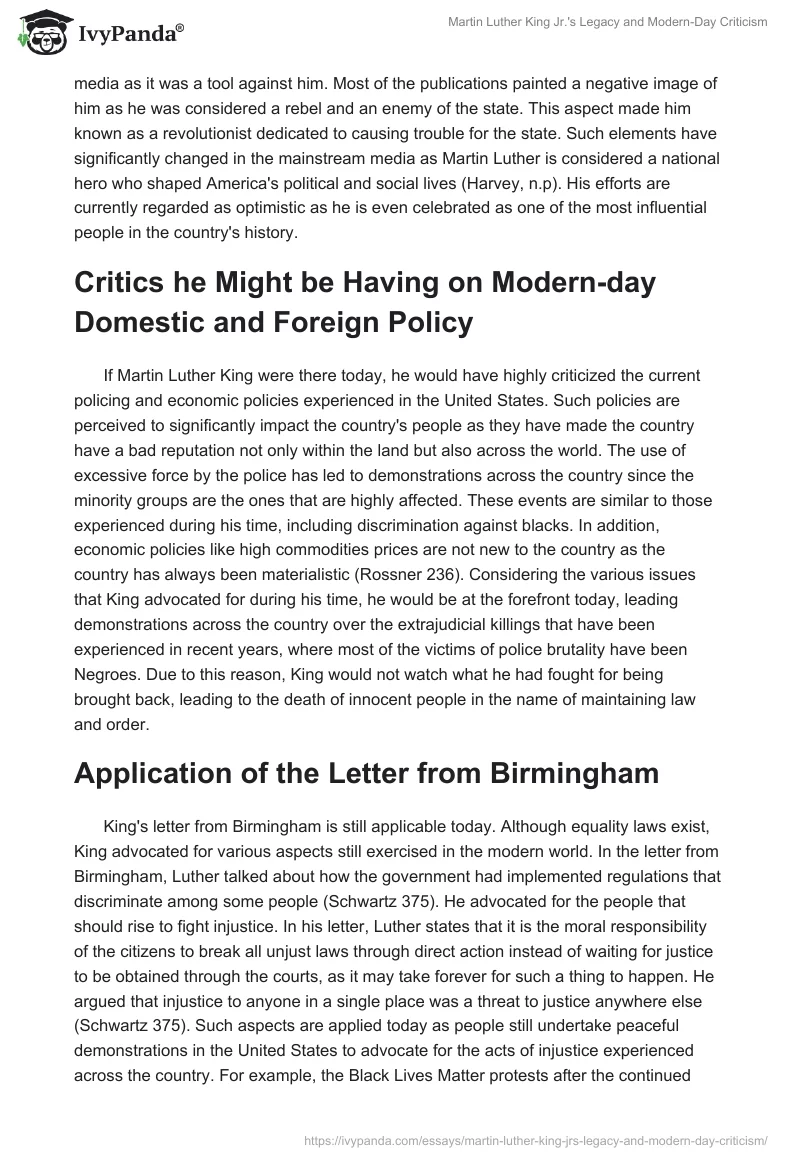 IvyPanda®

Martin Luther King Jr.'s Legacy and Modern-Day Criticism

media as it was a tool against him. Most of the publications painted a negative image of him as he was considered a rebel and an enemy of the state. This aspect made him known as a revolutionist dedicated to causing trouble for the state. Such elements have significantly changed in the mainstream media as Martin Luther is considered a national hero who shaped America's political and social lives (Harvey, n.p). His efforts are currently regarded as optimistic as he is even celebrated as one of the most influential people in the country's history.

Critics he Might be Having on Modern-day Domestic and Foreign Policy

If Martin Luther King were there today, he would have highly criticized the current policing and economic policies experienced in the United States. Such policies are perceived to significantly impact the country's people as they have made the country have a bad reputation not only within the land but also across the world. The use of excessive force by the police has led to demonstrations across the country since the minority groups are the ones that are highly affected. These events are similar to those experienced during his time, including discrimination against blacks. In addition, economic policies like high commodities prices are not new to the country as the country has always been materialistic (Rossner 236). Considering the various issues that King advocated for during his time, he would be at the forefront today, leading demonstrations across the country over the extrajudicial killings that have been experienced in recent years, where most of the victims of police brutality have been Negroes. Due to this reason, King would not watch what he had fought for being brought back, leading to the death of innocent people in the name of maintaining law and order.

Application of the Letter from Birmingham

King's letter from Birmingham is still applicable today. Although equality laws exist, King advocated for various aspects still exercised in the modern world. In the letter from Birmingham, Luther talked about how the government had implemented regulations that discriminate among some people (Schwartz 375). He advocated for the people that should rise to fight injustice. In his letter, Luther states that it is the moral responsibility of the citizens to break all unjust laws through direct action instead of waiting for justice to be obtained through the courts, as it may take forever for such a thing to happen. He argued that injustice to anyone in a single place was a threat to justice anywhere else (Schwartz 375). Such aspects are applied today as people still undertake peaceful demonstrations in the United States to advocate for the acts of injustice experienced across the country. For example, the Black Lives Matter protests after the continued

https://ivypanda.com/essays/martin-luther-king-jrs-legacy-and-modern-day-criticism/